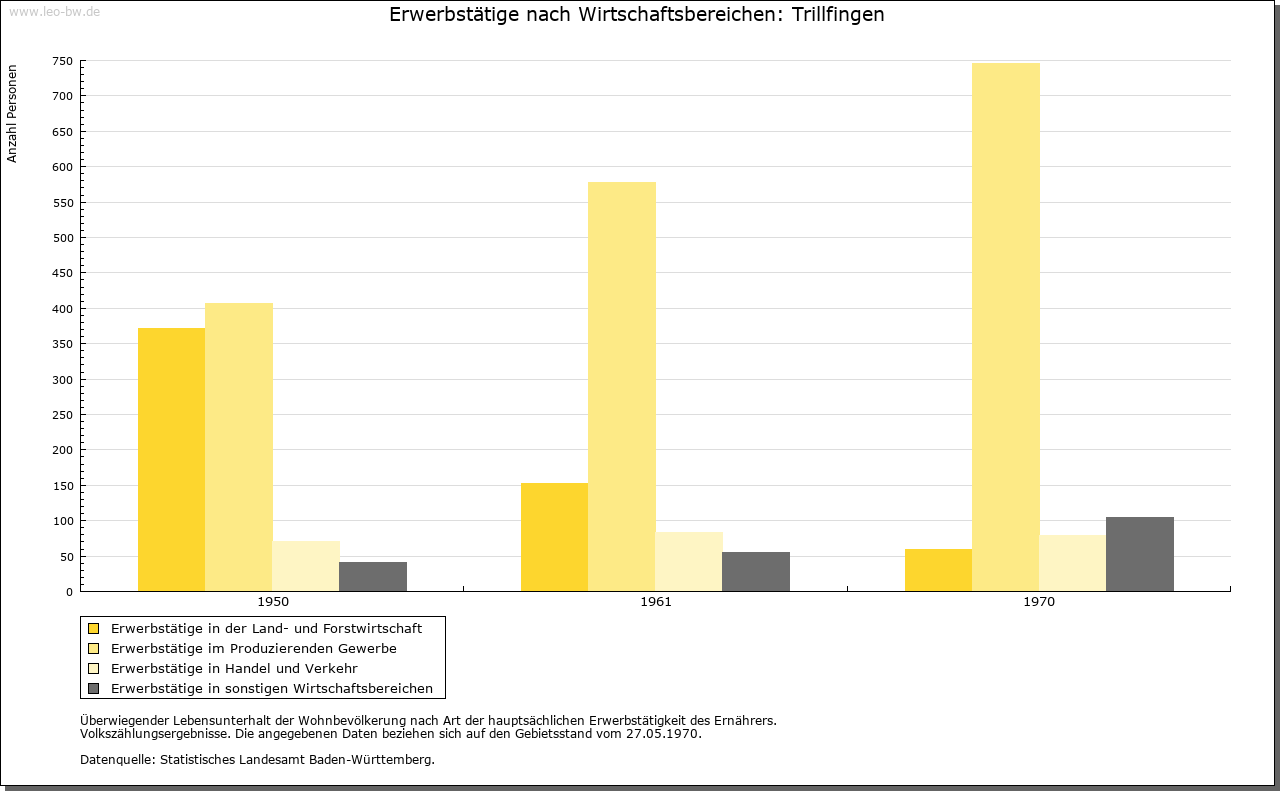 www.leo-bw.de

Erwerbstätige nach Wirtschaftsbereichen: Trillfingen

Anzahl Personen

750
700
650
600
550
500
450
400
350
300
250
200
150
100
50
0

1950
1961
1970

Erwerbstätige in der Land- und Forstwirtschaft
Erwerbstätige im Produzierenden Gewerbe
Erwerbstätige in Handel und Verkehr
Erwerbstätige in sonstigen Wirtschaftsbereichen

Überwiegender Lebensunterhalt der Wohnbevölkerung nach Art der hauptsächlichen Erwerbstätigkeit des Ernährers.
Volkszählungsergebnisse. Die angegebenen Daten beziehen sich auf den Gebietsstand vom 27.05.1970.

Datenquelle: Statistisches Landesamt Baden-Württemberg.